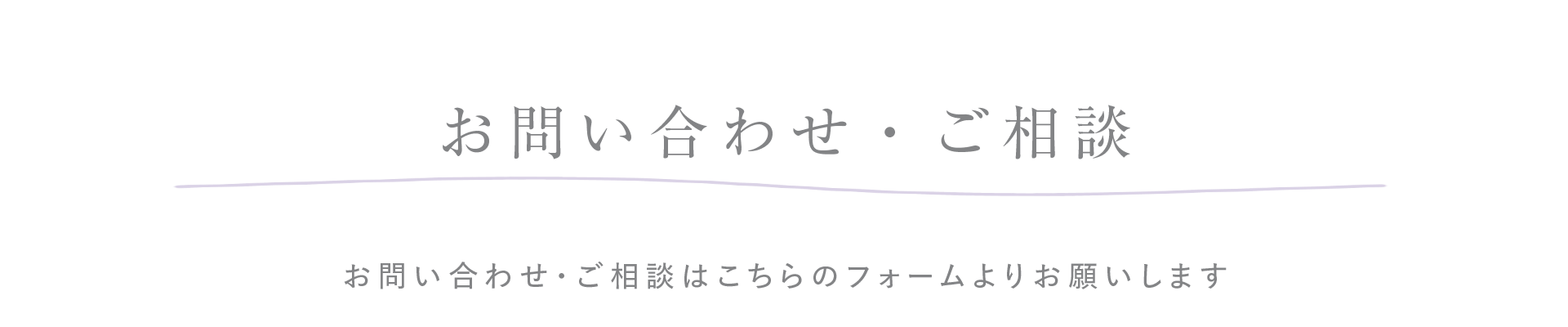 お問い合わせ・ご相談

お問い合わせ・ご相談はこちらのフォームよりお願いします